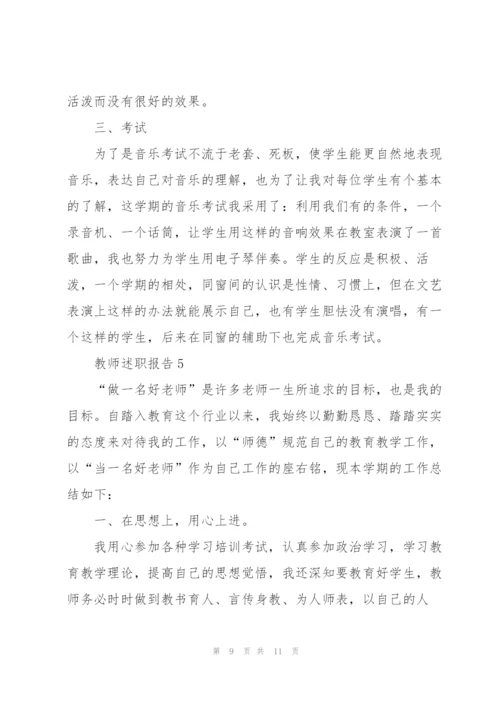 活泼而没有很好的效果。

三、考试

为了是音乐考试不流于老套、死板，使学生能更自然地表现音乐，表达自己对音乐的理解，也为了让我对每位学生有个基本的了解，这学期的音乐考试我采用了：利用我们有的条件，一个录音机、一个话筒，让学生用这样的音响效果在教室表演了一首歌曲，我也努力为学生用电子琴伴奏。学生的反应是积极、活泼，一个学期的相处，同窗间的认识是性情、习惯上，但在文艺表演上这样的办法就能展示自己，也有学生胆怯没有演唱，有一个这样的学生，后来在同窗的辅助下也完成音乐考试。

教师述职报告5

“做一名好老师”是许多老师一生所追求的目标，也是我的目标。自踏入教育这个行业以来，我始终以勤勤恳恳、踏踏实实的态度来对待我的工作，以“师德”规范自己的教育教学工作，以“当一名好老师”作为自己工作的座右铭，现本学期的工作总结如下：

一、在思想上，用心上进。

我用心参加各种学习培训考试，认真参加政治学习，学习教育教学理论，提高自己的思想觉悟，我还深知要教育好学生，教师务必时时做到教书育人、言传身教、为人师表，以自己的人

第 9 页 共 11 页